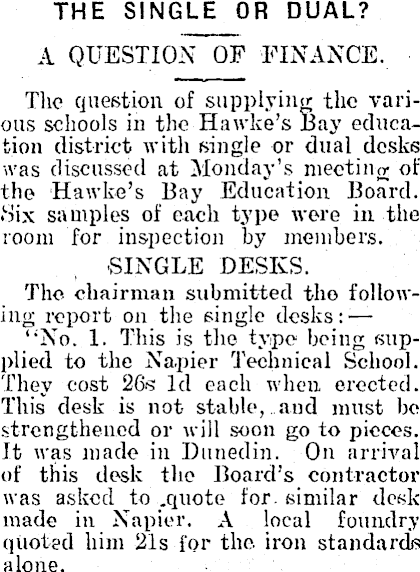 THE SINGLE OR DUAL?

A QUESTION OF FINANCE.

The question of supplying the various schools in the Hawke's Bay education district with single or dual desks was discussed at Monday's meeting of the Hawke's Bay Education Board. Six samples of each type were in the room for inspection by members.

SINGLE DESKS.

The chairman submitted the following report on the single desks:—

"No. 1. This is the type being supplied to the Napier Technical School. They cost 26s 1d each when erected. This desk is not stable, and must be strengthened or will soon go to pieces. It was made in Dunedin. On arrival of this desk the Board's contractor was asked to quote for similar desk made in Napier. A local foundry quoted him 21s for the iron standards alone.